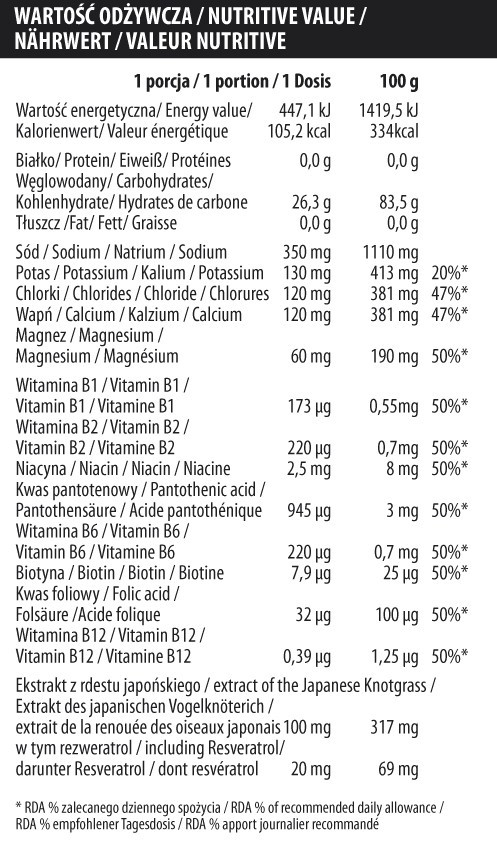 WARTOŚĆ ODŻYWCZA / NUTRITIVE VALUE / NÄHRWERT / VALEUR NUTRITIVE

|  | 1 porcja / 1 portion / 1 Dosis | 100 g |  |
|---|---|---|---|
| Wartość energetyczna/ Energy value/ Kalorienwert/ Valeur énergétique | 447,1 kJ 105,2 kcal | 1419,5 kJ 334kcal |  |
| Białko/ Protein/ Eiweiß/ Protéines | 0,0 g | 0,0 g |  |
| Węglowodany/ Carbohydrates/ Kohlenhydrate/ Hydrates de carbone | 26,3 g | 83,5 g |  |
| Tłuszcz /Fat/ Fett/ Graisse | 0,0 g | 0,0 g |  |
| Sód / Sodium / Natrium / Sodium | 350 mg | 1110 mg |  |
| Potas / Potassium / Kalium / Potassium | 130 mg | 413 mg | 20%* |
| Chlorki / Chlorides / Chloride / Chlorures | 120 mg | 381 mg | 47%* |
| Wapń / Calcium / Kalzium / Calcium | 120 mg | 381 mg | 47%* |
| Magnez / Magnesium / Magnesium / Magnésium | 60 mg | 190 mg | 50%* |
| Witamina B1 / Vitamin B1 / Vitamin B1 / Vitamine B1 | 173 µg | 0,55mg | 50%* |
| Witamina B2 / Vitamin B2 / Vitamin B2 / Vitamine B2 | 220 µg | 0,7mg | 50%* |
| Niacyna / Niacin / Niacin / Niacine | 2,5 mg | 8 mg | 50%* |
| Kwas pantotenowy / Pantothenic acid / Pantothensäure / Acide pantothénique | 945 µg | 3 mg | 50%* |
| Witamina B6 / Vitamin B6 / Vitamin B6 / Vitamine B6 | 220 µg | 0,7 mg | 50%* |
| Biotyna / Biotin / Biotin / Biotine | 7,9 µg | 25 µg | 50%* |
| Kwas foliowy / Folic acid / Folsäure /Acide folique | 32 µg | 100 µg | 50%* |
| Witamina B12 / Vitamin B12 / Vitamin B12 / Vitamine B12 | 0,39 µg | 1,25 µg | 50%* |
| Ekstrakt z rdestu japońskiego / extract of the Japanese Knotgrass / Extrakt des japanischen Vogelknöterich / extrait de la renouée des oiseaux japonais | 100 mg | 317 mg |  |
| w tym rezweratrol / including Resveratrol/ darunter Resveratrol / dont resvératrol | 20 mg | 69 mg |  |

* RDA % zalecanego dziennego spożycia / RDA % of recommended daily allowance / RDA % empfohlener Tagesdosis / RDA % apport journalier recommandé